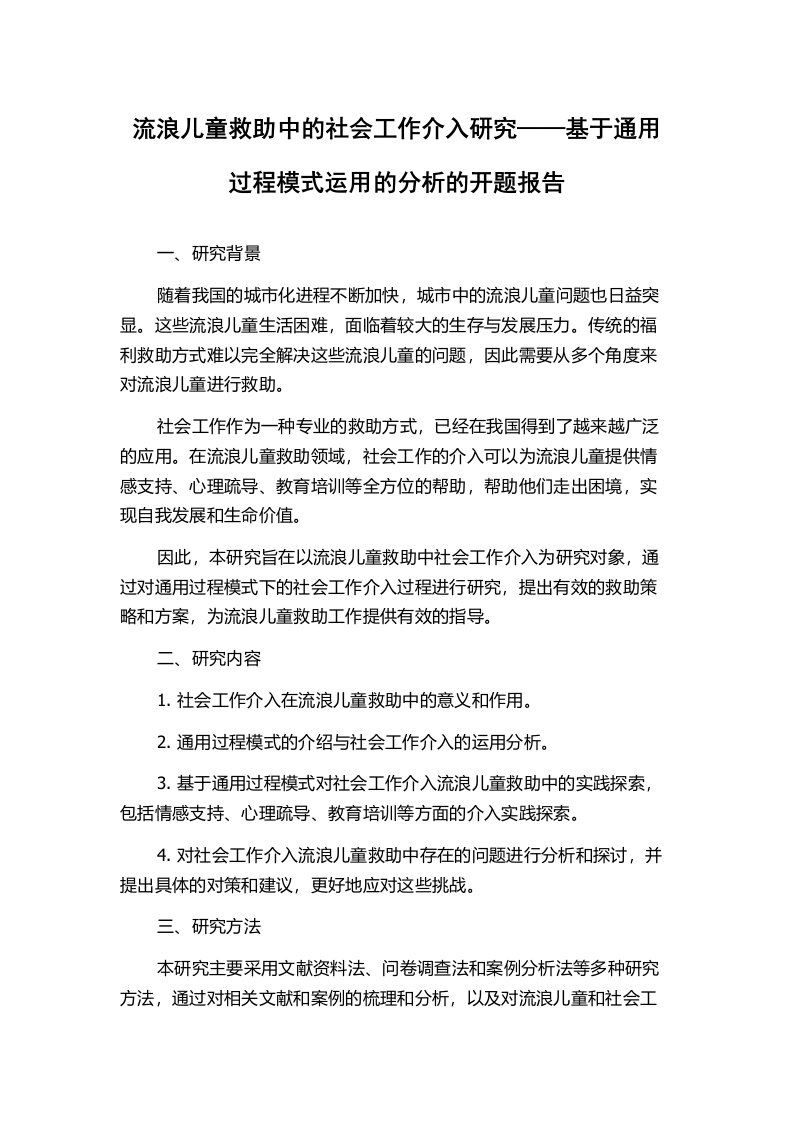 流浪儿童救助中的社会工作介入研究——基于通用过程模式运用的分析的开题报告

一、研究背景

随着我国的城市化进程不断加快，城市中的流浪儿童问题也日益突显。这些流浪儿童生活困难，面临着较大的生存与发展压力。传统的福利救助方式难以完全解决这些流浪儿童的问题，因此需要从多个角度来对流浪儿童进行救助。

社会工作作为一种专业的救助方式，已经在我国得到了越来越广泛的应用。在流浪儿童救助领域，社会工作的介入可以为流浪儿童提供情感支持、心理疏导、教育培训等全方位的帮助，帮助他们走出困境，实现自我发展和生命价值。

因此，本研究旨在以流浪儿童救助中社会工作介入为研究对象，通过对通用过程模式下的社会工作介入过程进行研究，提出有效的救助策略和方案，为流浪儿童救助工作提供有效的指导。

二、研究内容

1. 社会工作介入在流浪儿童救助中的意义和作用。

2. 通用过程模式的介绍与社会工作介入的运用分析。

3. 基于通用过程模式对社会工作介入流浪儿童救助中的实践探索，包括情感支持、心理疏导、教育培训等方面的介入实践探索。

4. 对社会工作介入流浪儿童救助中存在的问题进行分析和探讨，并提出具体的对策和建议，更好地应对这些挑战。

三、研究方法

本研究主要采用文献资料法、问卷调查法和案例分析法等多种研究方法，通过对相关文献和案例的梳理和分析，以及对流浪儿童和社会工